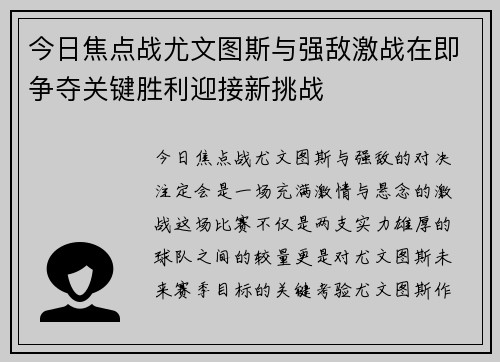 今日焦点战尤文图斯与强敌激战在即争夺关键胜利迎接新挑战

今日焦点战尤文图斯与强敌的对决注定会是一场充满激情与悬念的激战这场比赛不仅是两支实力雄厚的球队之间的较量更是对尤文图斯未来赛季目标的关键考验尤文图斯作